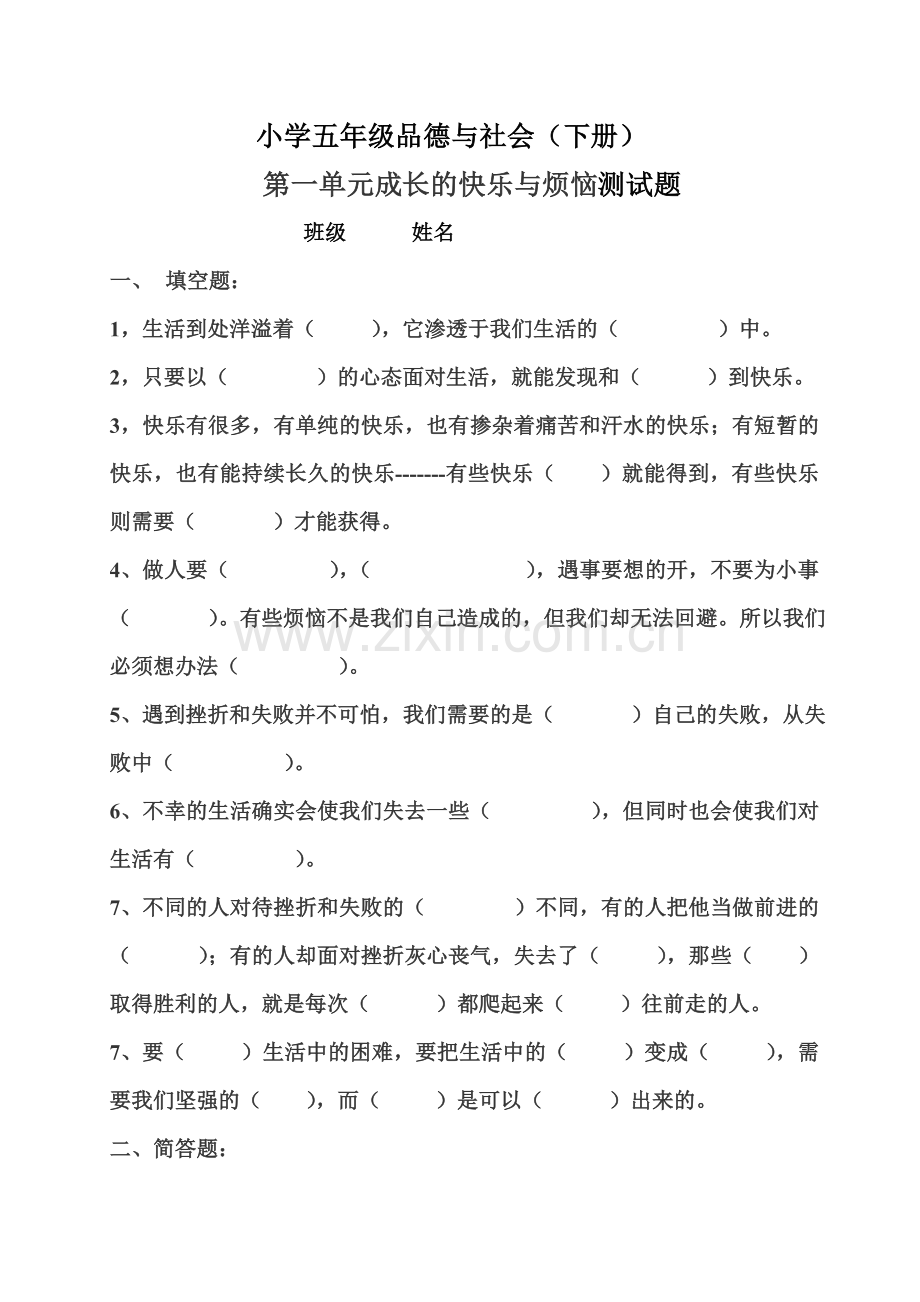 小学五年级品德与社会（下册）

第一单元成长的快乐与烦恼测试题

班级　　姓名

一、　填空题：

1，生活到处洋溢着（　　），它渗透于我们生活的（　　　）中。

2，只要以（　　　）的心态面对生活，就能发现和（　　）到快乐。

3，快乐有很多，有单纯的快乐，也有掺杂着痛苦和汗水的快乐；有短暂的快乐，也有能持续长久的快乐-------有些快乐（　　）就能得到，有些快乐则需要（　　　）才能获得。

4、做人要（　　　），（　　　　），遇事要想的开，不要为小事（　　　）。有些烦恼不是我们自己造成的，但我们却无法回避。所以我们必须想办法（　　　）。

5、遇到挫折和失败并不可怕，我们需要的是（　　　）自己的失败，从失败中（　　　）。

6、不幸的生活确实会使我们失去一些（　　　），但同时也会使我们对生活有（　　　）。

7、不同的人对待挫折和失败的（　　　）不同，有的人把他当做前进的（　　）；有的人却面对挫折灰心丧气，失去了（　　），那些（　　）取得胜利的人，就是每次（　　）都爬起来（　　）往前走的人。

7、要（　　）生活中的困难，要把生活中的（　　）变成（　　），需要我们坚强的（　　），而（　　）是可以（　　）出来的。

二、简答题：

www.zixin.com.cn